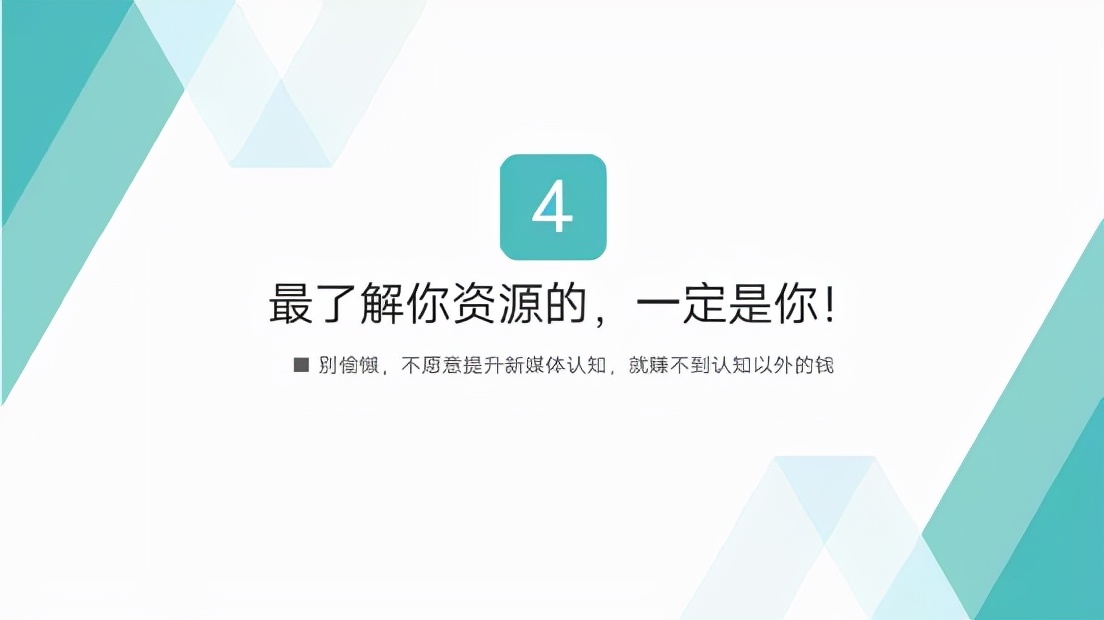 4

最了解你资源的，一定是你！

■ 别偷懒，不愿意提升新媒体认知，就赚不到认知以外的钱